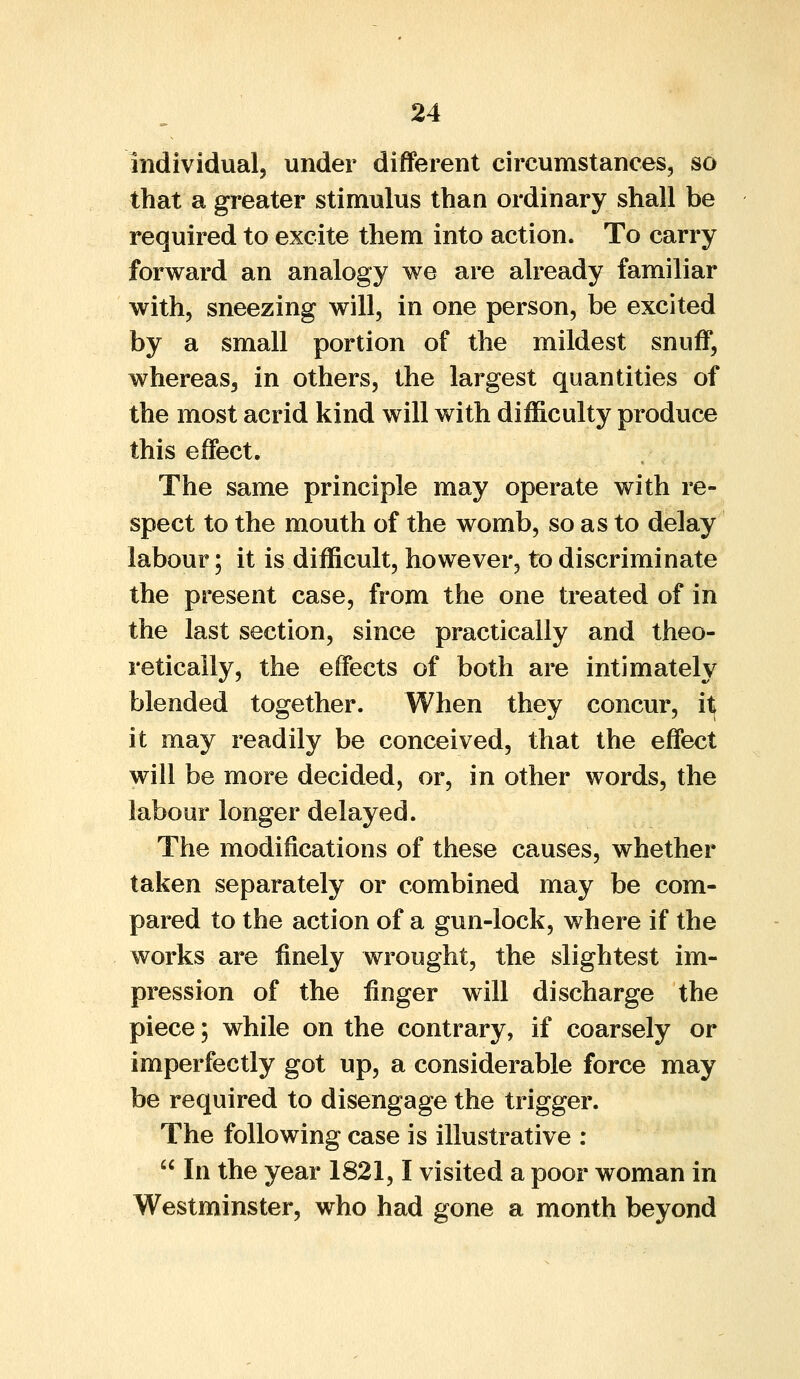 24

individual, under different circumstances, so that a greater stimulus than ordinary shall be required to excite them into action. To carry forward an analogy we are already familiar with, sneezing will, in one person, be excited by a small portion of the mildest snuff, whereas, in others, the largest quantities of the most acrid kind will with difficulty produce this effect.

The same principle may operate with respect to the mouth of the womb, so as to delay labour; it is difficult, however, to discriminate the present case, from the one treated of in the last section, since practically and theoretically, the effects of both are intimately blended together. When they concur, it it may readily be conceived, that the effect will be more decided, or, in other words, the labour longer delayed.

The modifications of these causes, whether taken separately or combined may be compared to the action of a gun-lock, where if the works are finely wrought, the slightest impression of the finger will discharge the piece; while on the contrary, if coarsely or imperfectly got up, a considerable force may be required to disengage the trigger.

The following case is illustrative :

" In the year 1821, I visited a poor woman in Westminster, who had gone a month beyond